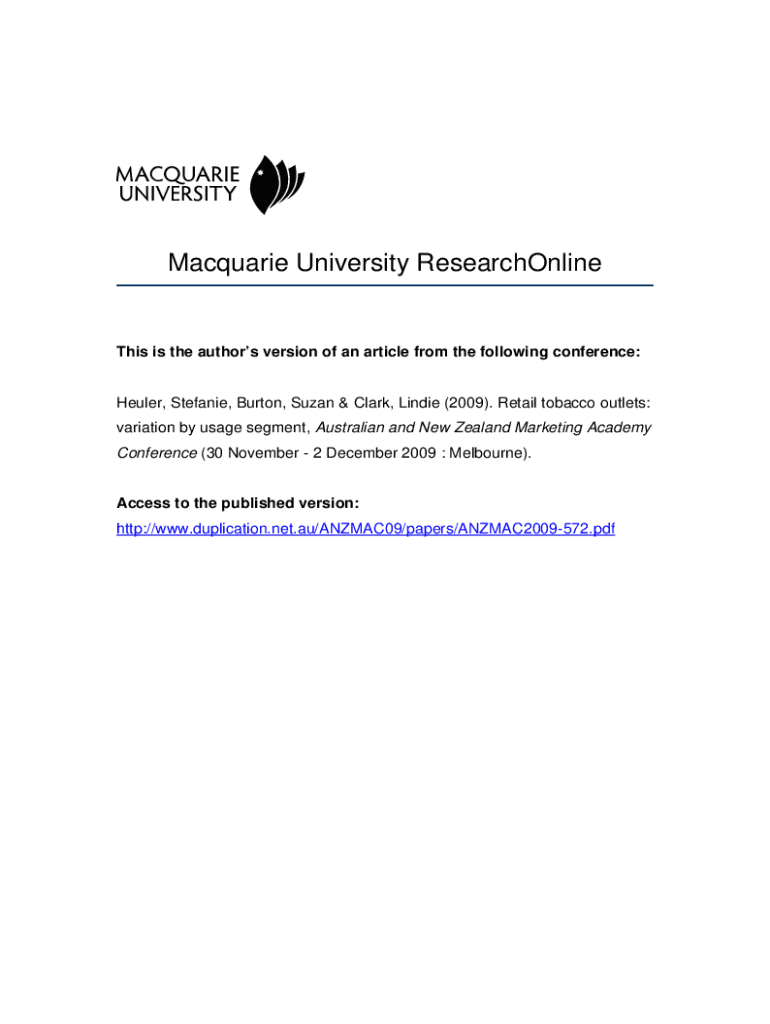 MACQUARIE
UNIVERSITY

Macquarie University ResearchOnline

This is the author's version of an article from the following conference:

Heuler, Stefanie, Burton, Suzan & Clark, Lindie (2009). Retail tobacco outlets: variation by usage segment, Australian and New Zealand Marketing Academy Conference (30 November - 2 December 2009 : Melbourne).

Access to the published version:
http://www.duplication.net.au/ANZMAC09/papers/ANZMAC2009-572.pdf